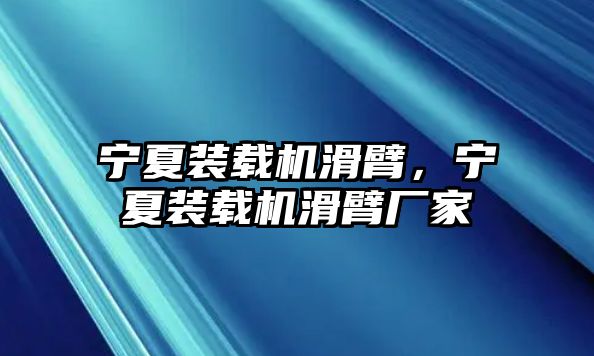 宁夏装载机滑臂，宁夏装载机滑臂厂家